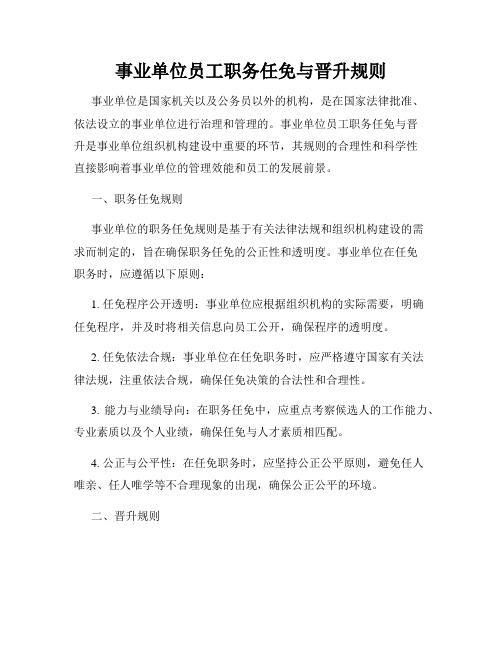 事业单位员工职务任免与晋升规则

事业单位是国家机关以及公务员以外的机构，是在国家法律批准、依法设立的事业单位进行治理和管理的。事业单位员工职务任免与晋升是事业单位组织机构建设中重要的环节，其规则的合理性和科学性直接影响着事业单位的管理效能和员工的发展前景。

一、职务任免规则

事业单位的职务任免规则是基于有关法律法规和组织机构建设的需求而制定的，旨在确保职务任免的公正性和透明度。事业单位在任免职务时，应遵循以下原则：

1. 任免程序公开透明：事业单位应根据组织机构的实际需要，明确任免程序，并及时将相关信息向员工公开，确保程序的透明度。

2. 任免依法合规：事业单位在任免职务时，应严格遵守国家有关法律法规，注重依法合规，确保任免决策的合法性和合理性。

3. 能力与业绩导向：在职务任免中，应重点考察候选人的工作能力、专业素质以及个人业绩，确保任免与人才素质相匹配。

4. 公正与公平性：在任免职务时，应坚持公正公平原则，避免任人唯亲、任人唯学等不合理现象的出现，确保公正公平的环境。

二、晋升规则